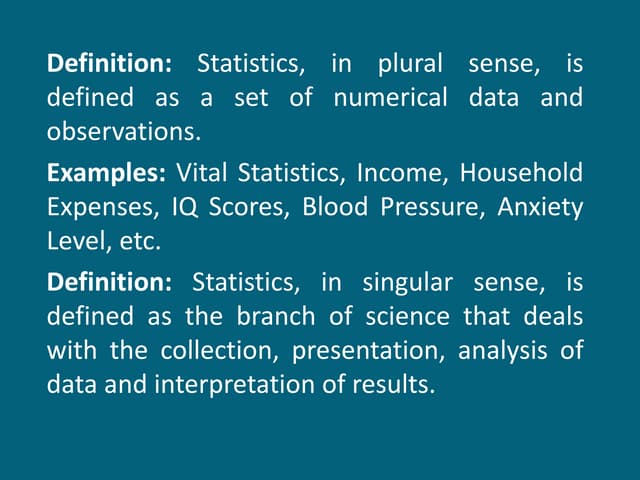 Definition: Statistics, in plural sense, is defined as a set of numerical data and observations.

Examples: Vital Statistics, Income, Household Expenses, IQ Scores, Blood Pressure, Anxiety Level, etc.

Definition: Statistics, in singular sense, is defined as the branch of science that deals with the collection, presentation, analysis of data and interpretation of results.